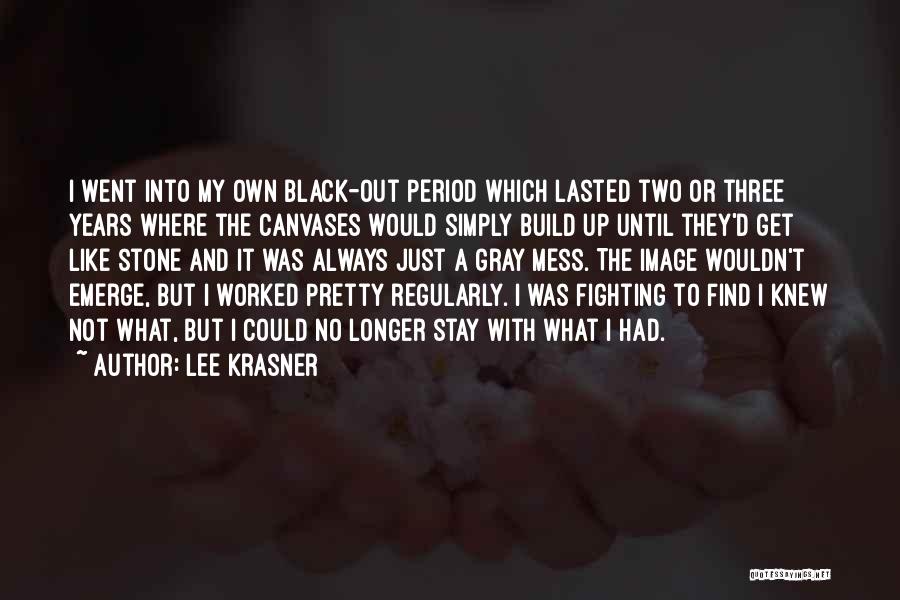 I WENT INTO MY OWN BLACK-OUT PERIOD WHICH LASTED TWO OR THREE YEARS WHERE THE CANVASES WOULD SIMPLY BUILD UP UNTIL THEY'D GET LIKE STONE AND IT WAS ALWAYS JUST A GRAY MESS. THE IMAGE WOULDN'T EMERGE, BUT I WORKED PRETTY REGULARLY. I WAS FIGHTING TO FIND I KNEW NOT WHAT, BUT I COULD NO LONGER STAY WITH WHAT I HAD.

~ AUTHOR: LEE KRASNER

QUOTESSAYINGS.NET